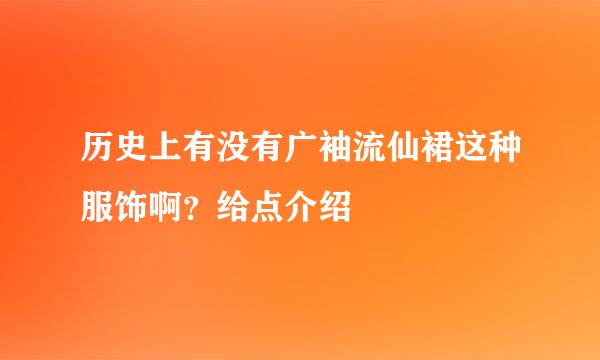 历史上有没有广袖流仙裙这种服饰啊？给点介绍